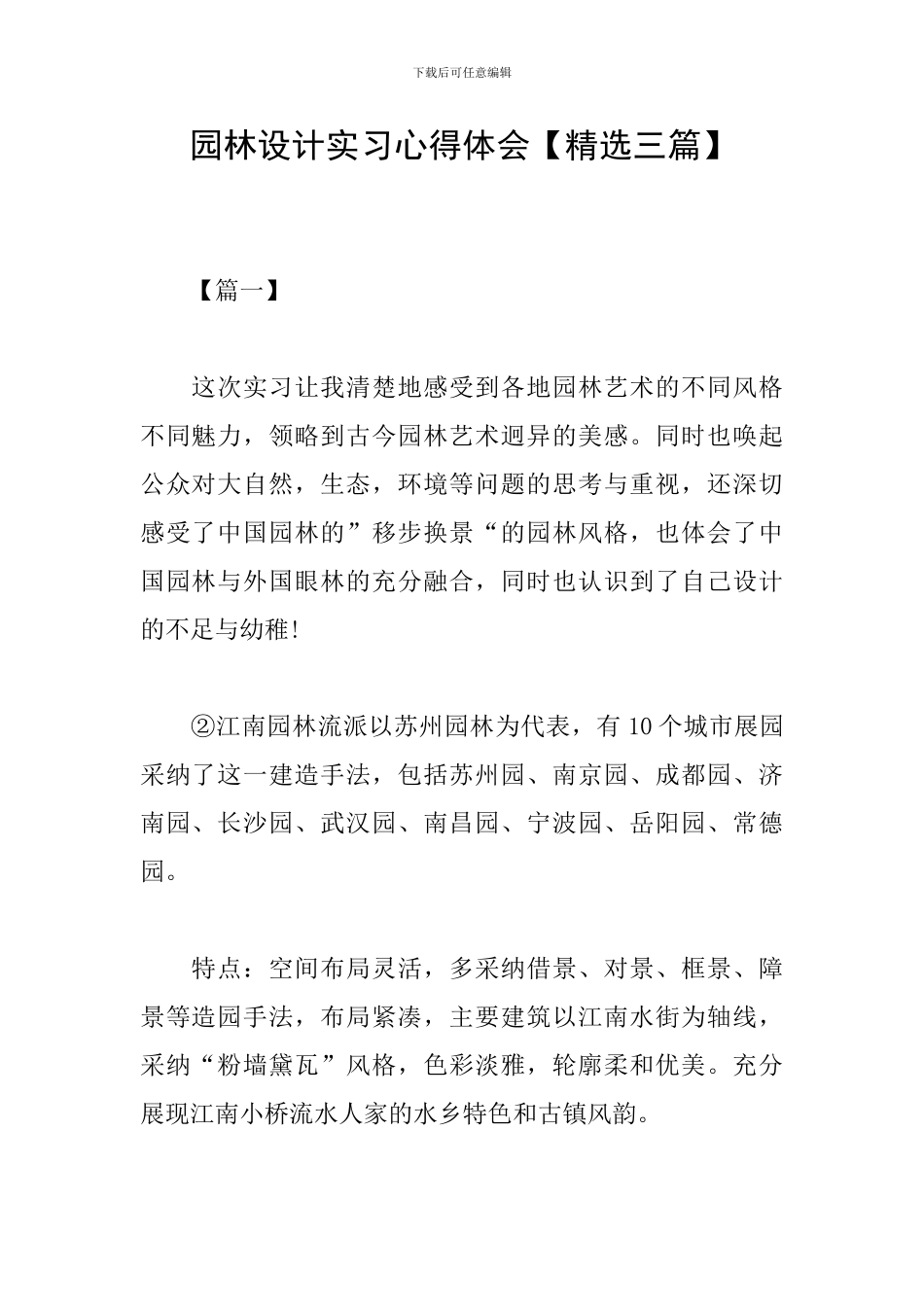 下载后可任意编辑

园林设计实习心得体会【精选三篇】

【篇一】

这次实习让我清楚地感受到各地园林艺术的不同风格不同魅力，领略到古今园林艺术迥异的美感。同时也唤起公众对大自然，生态，环境等问题的思考与重视，还深切感受了中国园林的”移步换景“的园林风格，也体会了中国园林与外国眼林的充分融合，同时也认识到了自己设计的不足与幼稚!

②江南园林流派以苏州园林为代表，有10个城市展园采纳了这一建造手法，包括苏州园、南京园、成都园、济南园、长沙园、武汉园、南昌园、宁波园、岳阳园、常德园。

特点：空间布局灵活，多采纳借景、对景、框景、障景等造园手法，布局紧凑，主要建筑以江南水街为轴线，采纳“粉墙黛瓦”风格，色彩淡雅，轮廓柔和优美。充分展现江南小桥流水人家的水乡特色和古镇风韵。